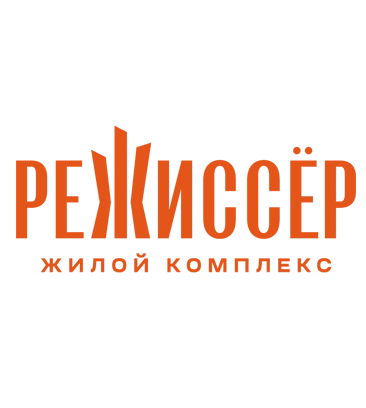 РЕЖИССЁР
ЖИЛОЙ КОМПЛЕКС